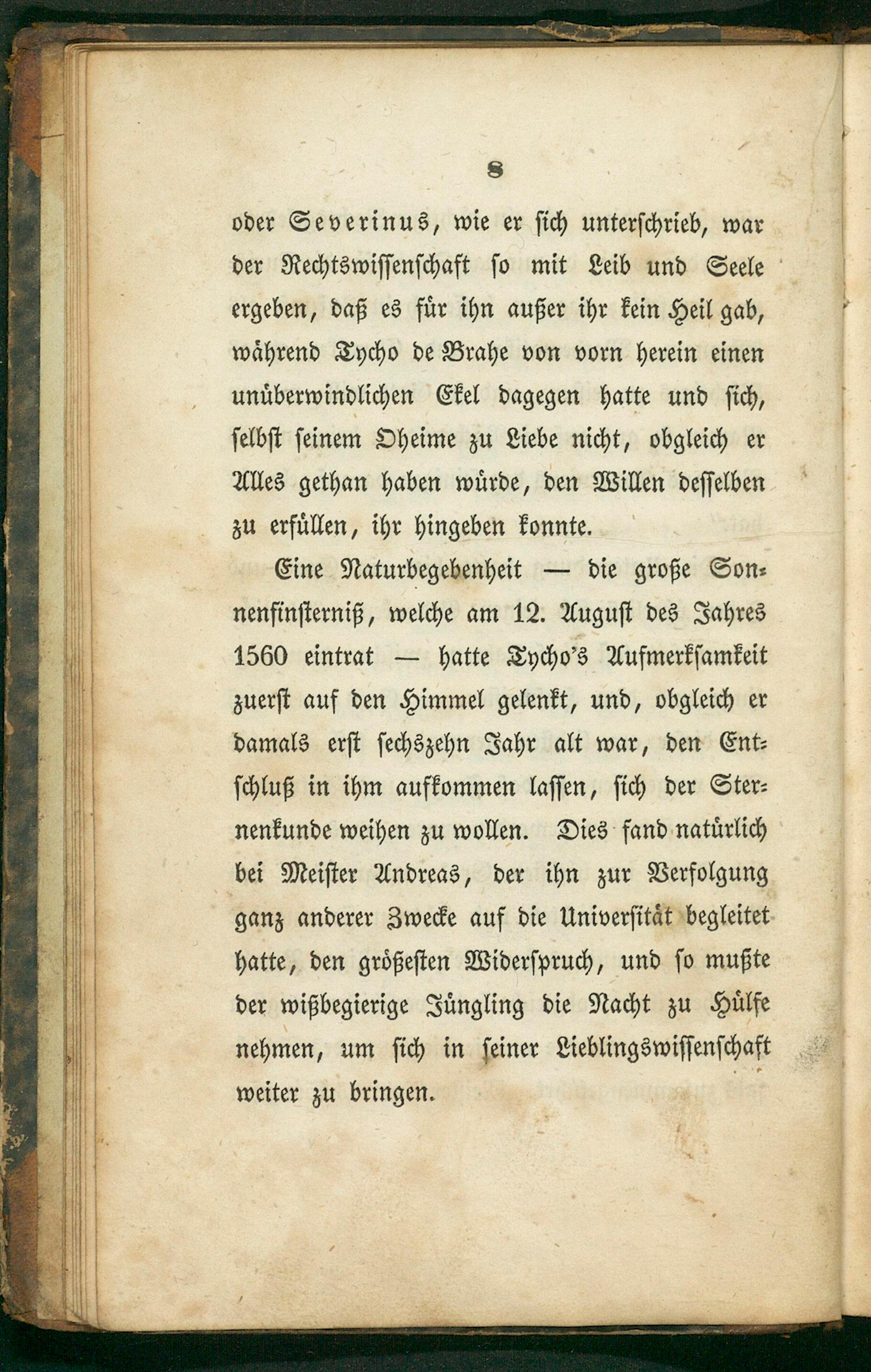 8

oder Severinus, wie er sich unterschrieb, war der Rechtswissenschaft so mit Leib und Seele ergeben, daß es für ihn außer ihr kein Heil gab, während Tycho de Brahe von vorn herein einen unüberwindlichen Ekel dagegen hatte und sich, selbst seinem Oheime zu Liebe nicht, obgleich er Alles gethan haben würde, den Willen desselben zu erfüllen, ihr hingeben konnte.

Eine Naturbegebenheit — die große Sonnenfinsterniß, welche am 12. August des Jahres 1560 eintrat — hatte Tycho's Aufmerksamkeit zuerst auf den Himmel gelenkt, und, obgleich er damals erst sechszehn Jahr alt war, den Entschluß in ihm aufkommen lassen, sich der Sternenkunde weihen zu wollen. Dies fand natürlich bei Meister Andreas, der ihn zur Verfolgung ganz anderer Zwecke auf die Universität begleitet hatte, den größesten Widerspruch, und so mußte der wißbegierige Jüngling die Nacht zu Hülfe nehmen, um sich in seiner Lieblingswissenschaft weiter zu bringen.